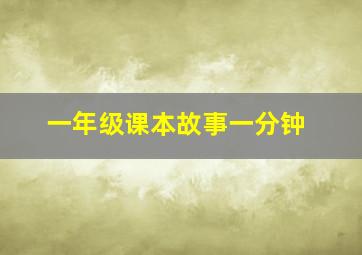 一年级课本故事一分钟